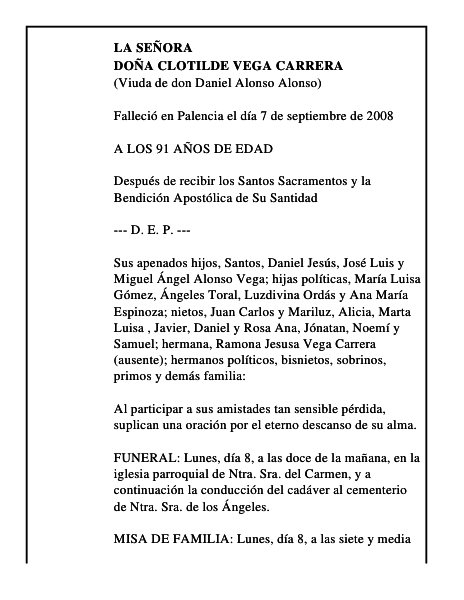 LA SEÑORA
DOÑA CLOTILDE VEGA CARRERA
(Viuda de don Daniel Alonso Alonso)

Falleció en Palencia el día 7 de septiembre de 2008

A LOS 91 AÑOS DE EDAD

Después de recibir los Santos Sacramentos y la Bendición Apostólica de Su Santidad

--- D. E. P. ---

Sus apenados hijos, Santos, Daniel Jesús, José Luis y Miguel Ángel Alonso Vega; hijas políticas, María Luisa Gómez, Ángeles Toral, Luzdivina Ordás y Ana María Espinoza; nietos, Juan Carlos y Mariluz, Alicia, Marta Luisa , Javier, Daniel y Rosa Ana, Jónatan, Noemí y Samuel; hermana, Ramona Jesusa Vega Carrera (ausente); hermanos políticos, bisnietos, sobrinos, primos y demás familia:

Al participar a sus amistades tan sensible pérdida, suplican una oración por el eterno descanso de su alma.

FUNERAL: Lunes, día 8, a las doce de la mañana, en la iglesia parroquial de Ntra. Sra. del Carmen, y a continuación la conducción del cadáver al cementerio de Ntra. Sra. de los Ángeles.

MISA DE FAMILIA: Lunes, día 8, a las siete y media